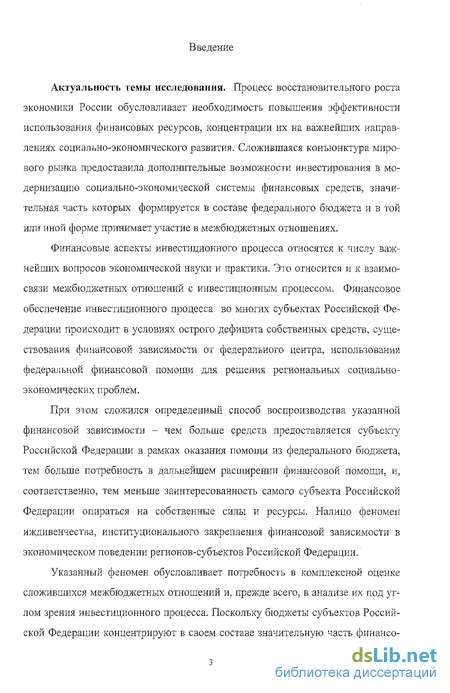 Введение

**Актуальность темы исследования.** Процесс восстановительного роста экономики России обусловливает необходимость повышения эффективности использования финансовых ресурсов, концентрации их на важнейших направлениях социально-экономического развития. Сложившаяся конъюнктура мирового рынка предоставила дополнительные возможности инвестирования в модернизацию социально-экономической системы финансовых средств, значительная часть которых формируется в составе федерального бюджета и в той или иной форме принимает участие в межбюджетных отношениях.

Финансовые аспекты инвестиционного процесса относятся к числу важнейших вопросов экономической науки и практики. Это относится и к взаимосвязи межбюджетных отношений с инвестиционным процессом. Финансовое обеспечение инвестиционного процесса во многих субъектах Российской Федерации происходит в условиях острого дефицита собственных средств, существования финансовой зависимости от федерального центра, использования федеральной финансовой помощи для решения региональных социально-экономических проблем.

При этом сложился определенный способ воспроизводства указанной финансовой зависимости – чем больше средств предоставляется субъекту Российской Федерации в рамках оказания помощи из федерального бюджета, тем больше потребность в дальнейшем расширении финансовой помощи, и, соответственно, тем меньше заинтересованность самого субъекта Российской Федерации опираться на собственные силы и ресурсы. Налицо феномен иждивенчества, институционального закрепления финансовой зависимости в экономическом поведении регионов-субъектов Российской Федерации.

Указанный феномен обусловливает потребность в комплексной оценке сложившихся межбюджетных отношений и, прежде всего, в анализе их под углом зрения инвестиционного процесса. Поскольку бюджеты субъектов Российской Федерации концентрируют в своем составе значительную часть финансо-

3

dsLib.net
библиотека диссертаций